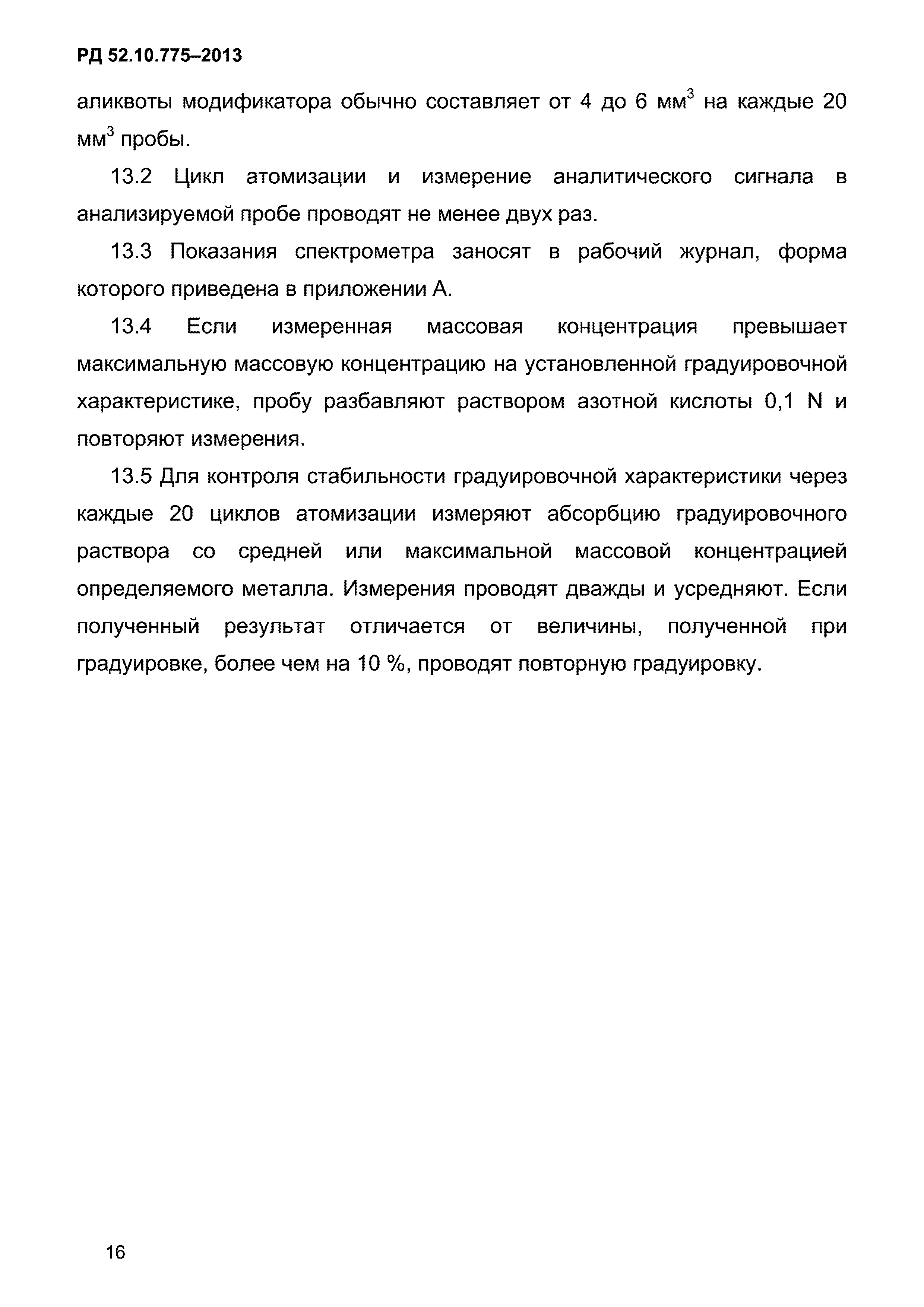 РД 52.10.775–2013

аликвоты модификатора обычно составляет от 4 до 6 мм$^3$ на каждые 20 мм$^3$ пробы.

13.2 Цикл атомизации и измерение аналитического сигнала в анализируемой пробе проводят не менее двух раз.

13.3 Показания спектрометра заносят в рабочий журнал, форма которого приведена в приложении А.

13.4 Если измеренная массовая концентрация превышает максимальную массовую концентрацию на установленной градуировочной характеристике, пробу разбавляют раствором азотной кислоты 0,1 N и повторяют измерения.

13.5 Для контроля стабильности градуировочной характеристики через каждые 20 циклов атомизации измеряют абсорбцию градуировочного раствора со средней или максимальной массовой концентрацией определяемого металла. Измерения проводят дважды и усредняют. Если полученный результат отличается от величины, полученной при градуировке, более чем на 10 %, проводят повторную градуировку.

16